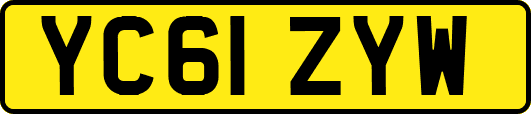 YC61 ZYW